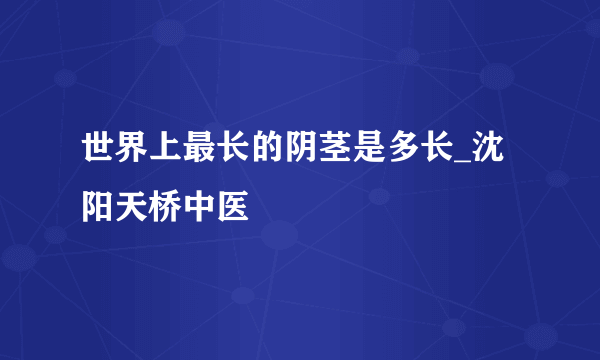 世界上最长的阴茎是多长_沈阳天桥中医